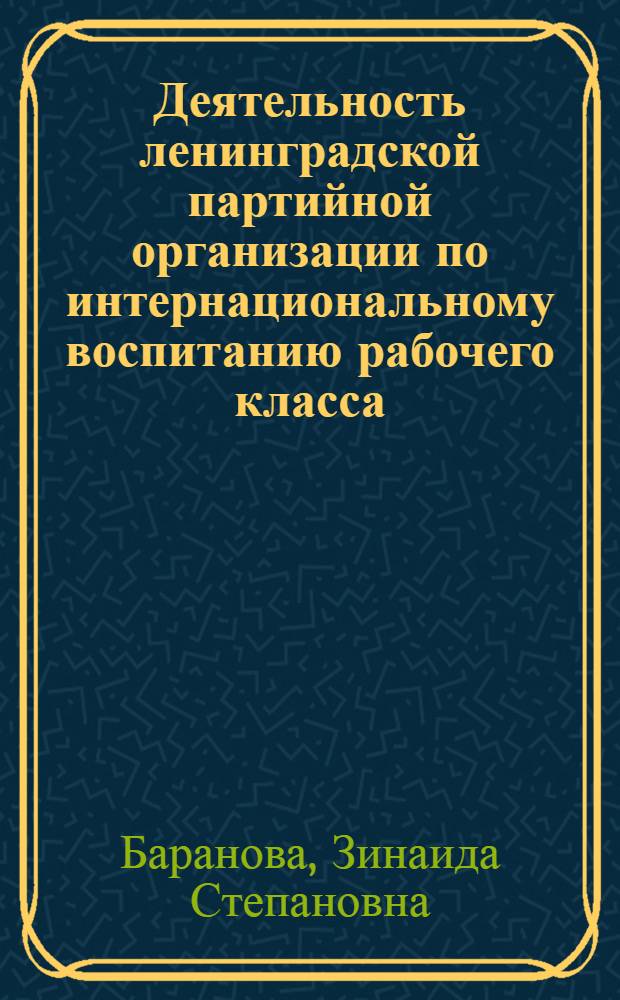 Деятельность ленинградской партийной организации по интернациональному воспитанию рабочего класса

Баранова, Зинаида Степановна